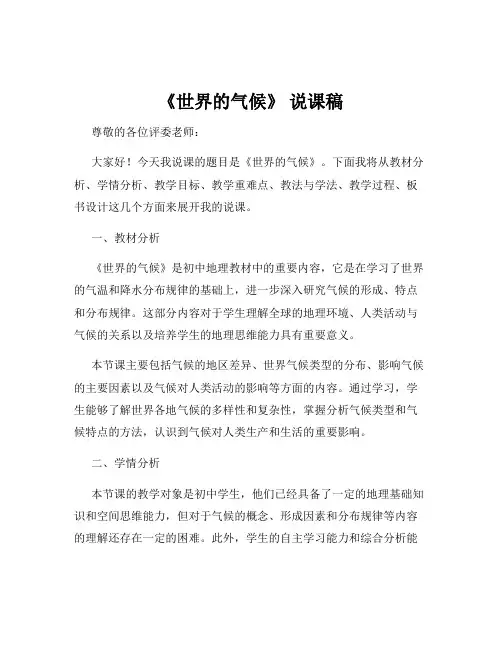 《世界的气候》 说课稿

尊敬的各位评委老师：

大家好！今天我说课的题目是《世界的气候》。下面我将从教材分析、学情分析、教学目标、教学重难点、教法与学法、教学过程、板书设计这几个方面来展开我的说课。

一、教材分析

《世界的气候》是初中地理教材中的重要内容，它是在学习了世界的气温和降水分布规律的基础上，进一步深入研究气候的形成、特点和分布规律。这部分内容对于学生理解全球的地理环境、人类活动与气候的关系以及培养学生的地理思维能力具有重要意义。

本节课主要包括气候的地区差异、世界气候类型的分布、影响气候的主要因素以及气候对人类活动的影响等方面的内容。通过学习，学生能够了解世界各地气候的多样性和复杂性，掌握分析气候类型和气候特点的方法，认识到气候对人类生产和生活的重要影响。

二、学情分析

本节课的教学对象是初中学生，他们已经具备了一定的地理基础知识和空间思维能力，但对于气候的概念、形成因素和分布规律等内容的理解还存在一定的困难。此外，学生的自主学习能力和综合分析能